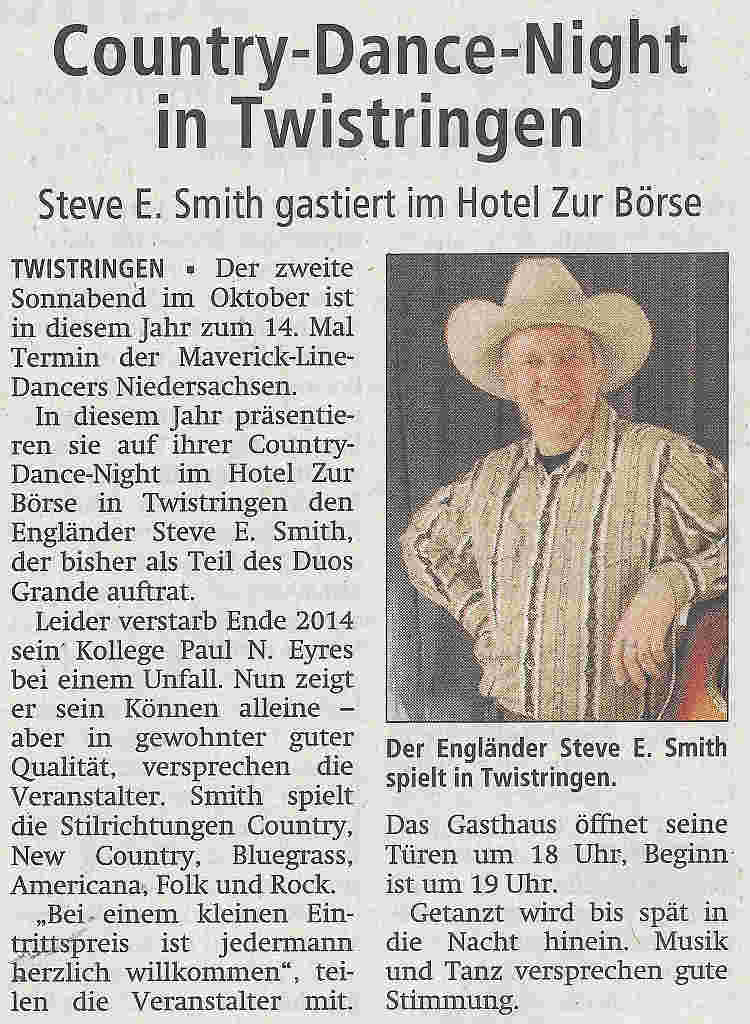 Country-Dance-Night in Twistringen

Steve E. Smith gastiert im Hotel Zur Börse

TWISTRINGEN ▪ Der zweite Sonnabend im Oktober ist in diesem Jahr zum 14. Mal Termin der Maverick-Line-Dancers Niedersachsen.

In diesem Jahr präsentieren sie auf ihrer Country-Dance-Night im Hotel Zur Börse in Twistringen den Engländer Steve E. Smith, der bisher als Teil des Duos Grande auftrat.

Leider verstarb Ende 2014 sein Kollege Paul N. Eyres bei einem Unfall. Nun zeigt er sein Können alleine – aber in gewohnter guter Qualität, versprechen die Veranstalter. Smith spielt die Stilrichtungen Country, New Country, Bluegrass, Americana, Folk und Rock.

„Bei einem kleinen Eintrittspreis ist jedermann herzlich willkommen“, teilen die Veranstalter mit.

Der Engländer Steve E. Smith spielt in Twistringen.

Das Gasthaus öffnet seine Türen um 18 Uhr, Beginn ist um 19 Uhr.

Getanzt wird bis spät in die Nacht hinein. Musik und Tanz versprechen gute Stimmung.